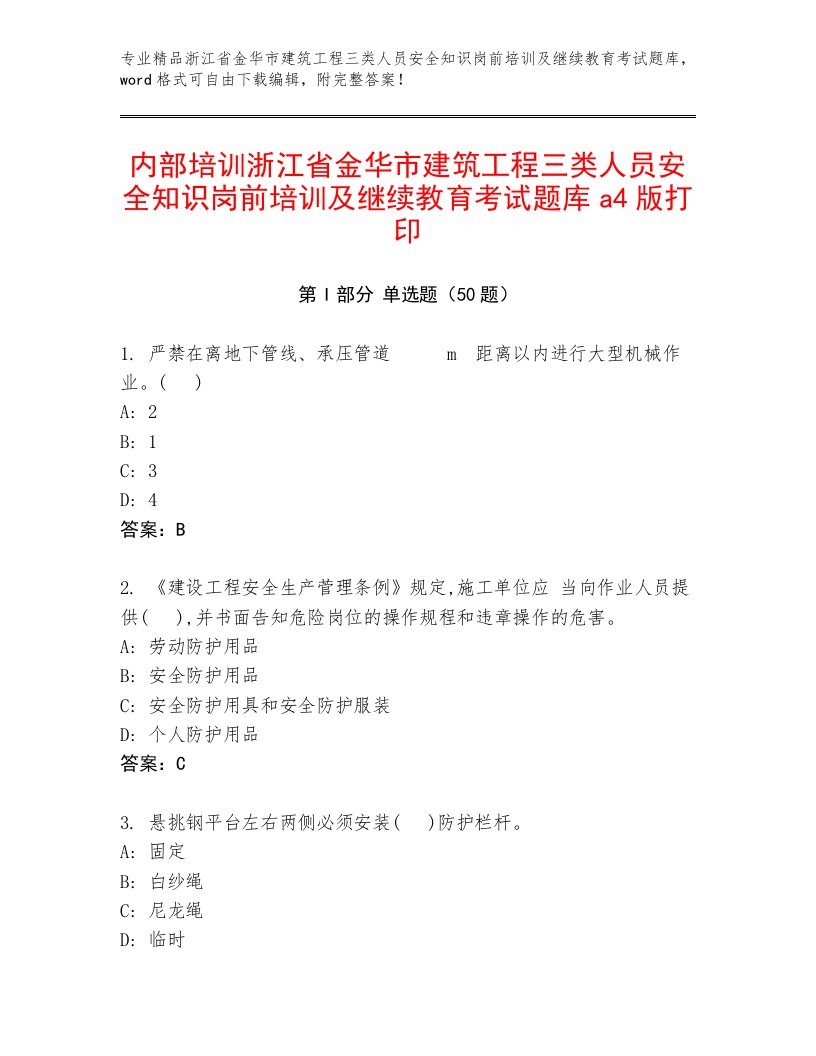 专业精品浙江省金华市建筑工程三类人员安全知识岗前培训及继续教育考试题库，word格式可自由下载编辑，附完整答案！

内部培训浙江省金华市建筑工程三类人员安全知识岗前培训及继续教育考试题库a4版打印

第Ⅰ部分 单选题（50题）

1. 严禁在离地下管线、承压管道 m 距离以内进行大型机械作业。( )
A: 2
B: 1
C: 3
D: 4
答案：B

2. 《建设工程安全生产管理条例》规定,施工单位应 当向作业人员提供( ),并书面告知危险岗位的操作规程和违章操作的危害。
A: 劳动防护用品
B: 安全防护用品
C: 安全防护用具和安全防护服装
D: 个人防护用品
答案：C

3. 悬挑钢平台左右两侧必须安装( )防护栏杆。
A: 固定
B: 白纱绳
C: 尼龙绳
D: 临时